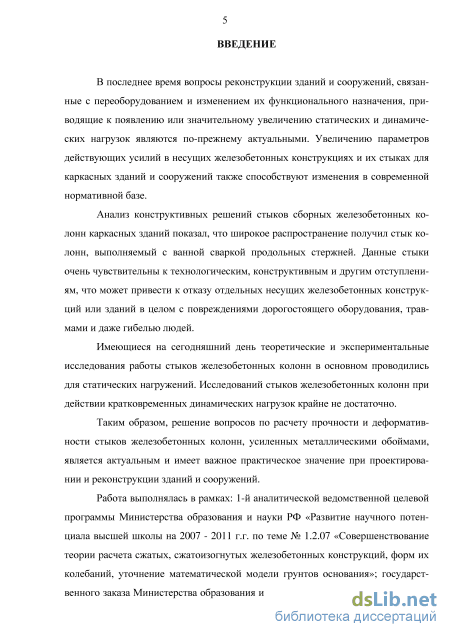 5

ВВЕДЕНИЕ

В последнее время вопросы реконструкции зданий и сооружений, связанные с переоборудованием и изменением их функционального назначения, приводящие к появлению или значительному увеличению статических и динамических нагрузок являются по-прежнему актуальными. Увеличению параметров действующих усилий в несущих железобетонных конструкциях и их стыках для каркасных зданий и сооружений также способствуют изменения в современной нормативной базе.

Анализ конструктивных решений стыков сборных железобетонных колонн каркасных зданий показал, что широкое распространение получил стык колонн, выполняемый с ванной сваркой продольных стержней. Данные стыки очень чувствительны к технологическим, конструктивным и другим отступлениям, что может привести к отказу отдельных несущих железобетонных конструкций или зданий в целом с повреждениями дорогостоящего оборудования, травмами и даже гибелью людей.

Имеющиеся на сегодняшний день теоретические и экспериментальные исследования работы стыков железобетонных колонн в основном проводились для статических нагружений. Исследований стыков железобетонных колонн при действии кратковременных динамических нагрузок крайне не достаточно.

Таким образом, решение вопросов по расчету прочности и деформативности стыков железобетонных колонн, усиленных металлическими обоймами, является актуальным и имеет важное практическое значение при проектировании и реконструкции зданий и сооружений.

Работа выполнялась в рамках: 1-й аналитической ведомственной целевой программы Министерства образования и науки РФ «Развитие научного потенциала высшей школы на 2007 - 2011 г.г. по теме № 1.2.07 «Совершенствование теории расчета сжатых, сжатоизогнутых железобетонных конструкций, форм их колебаний, уточнение математической модели грунтов основания»; государственного заказа Министерства образования и

dsLib.net
библиотека диссертаций